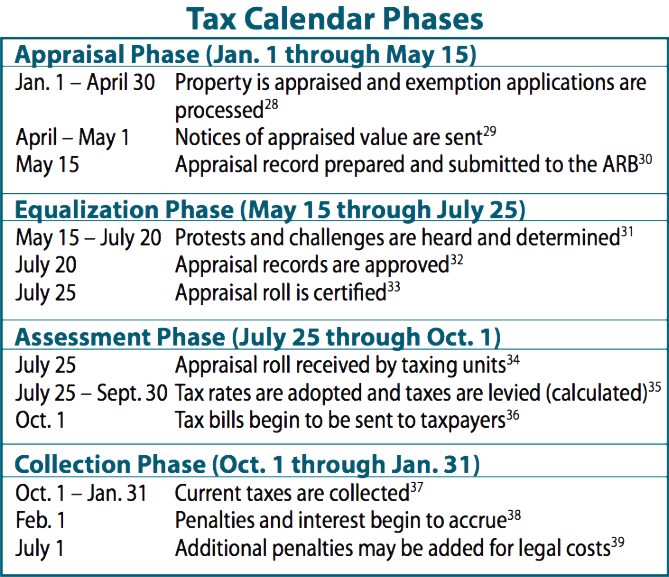 Tax Calendar Phases

Appraisal Phase (Jan. 1 through May 15)

Jan. 1 – April 30 Property is appraised and exemption applications are processed$^{28}$
April – May 1 Notices of appraised value are sent$^{29}$
May 15 Appraisal record prepared and submitted to the ARB$^{30}$

Equalization Phase (May 15 through July 25)

May 15 – July 20 Protests and challenges are heard and determined$^{31}$
July 20 Appraisal records are approved$^{32}$
July 25 Appraisal roll is certified$^{33}$

Assessment Phase (July 25 through Oct. 1)

July 25 Appraisal roll received by taxing units$^{34}$
July 25 – Sept. 30 Tax rates are adopted and taxes are levied (calculated)$^{35}$
Oct. 1 Tax bills begin to be sent to taxpayers$^{36}$

Collection Phase (Oct. 1 through Jan. 31)

Oct. 1 – Jan. 31 Current taxes are collected$^{37}$
Feb. 1 Penalties and interest begin to accrue$^{38}$
July 1 Additional penalties may be added for legal costs$^{39}$